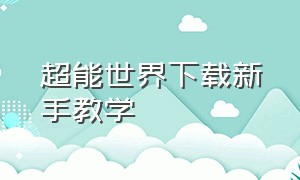 超能世界下载新手教学